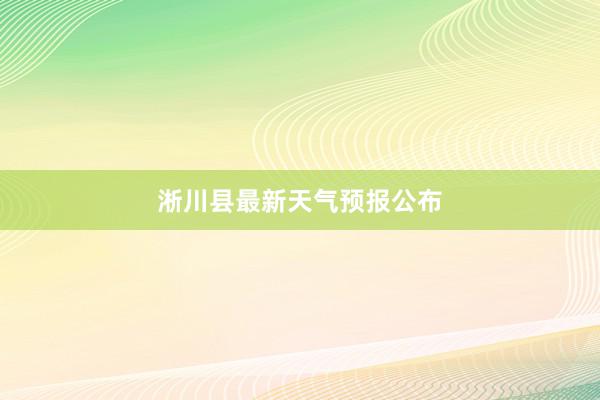 淅川县最新天气预报公布